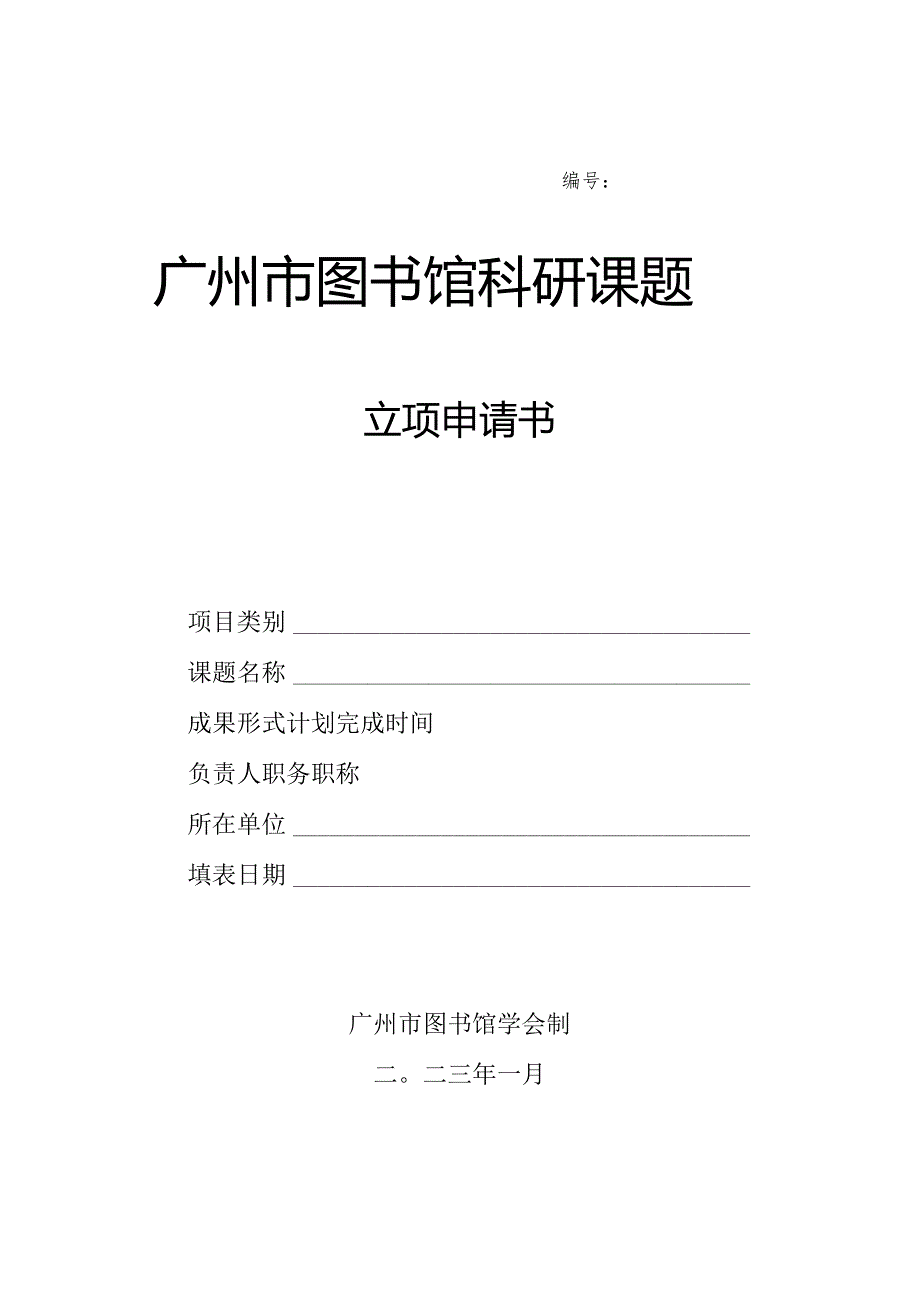 编号：

广州市图书馆科研课题

立项申请书

项目类别

课题名称

成果形式计划完成时间

负责人职务职称

所在单位

填表日期

广州市图书馆学会制

二。二三年一月